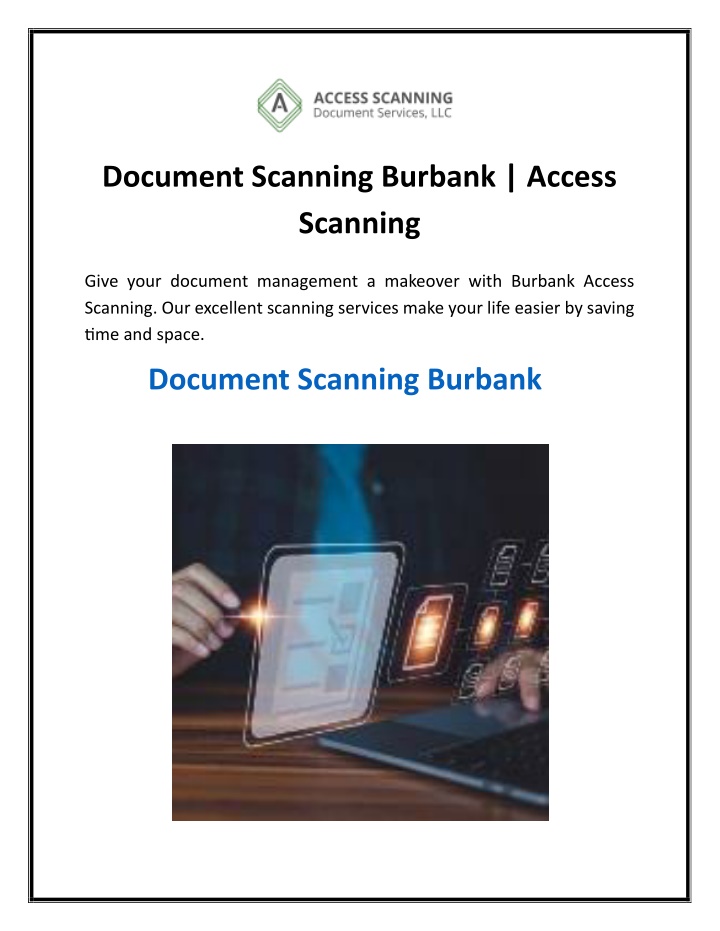 A ACCESS SCANNING
Document Services, LLC

Document Scanning Burbank | Access Scanning

Give your document management a makeover with Burbank Access Scanning. Our excellent scanning services make your life easier by saving time and space.

Document Scanning Burbank